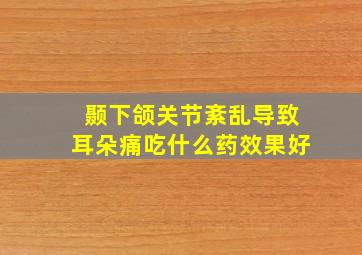 颞下颌关节紊乱导致
耳朵痛吃什么药效果好